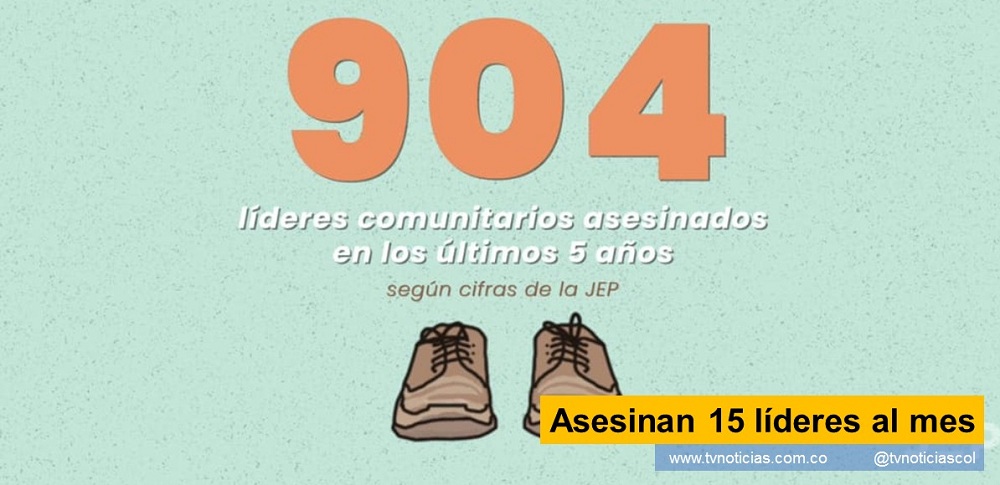 904

líderes comunitarios asesinados en los últimos 5 años

según cifras de la JEP

Asesinan 15 líderes al mes

www.tvnoticias.com.co @tvnoticiascol